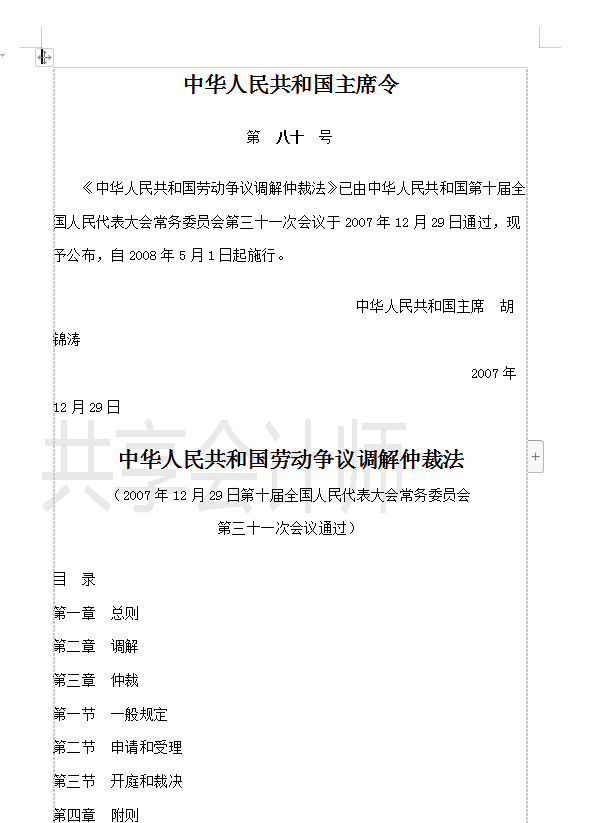 中华人民共和国主席令

第　八十　号

《中华人民共和国劳动争议调解仲裁法》已由中华人民共和国第十届全国人民代表大会常务委员会第三十一次会议于 2007 年 12 月 29 日通过，现予公布，自 2008 年 5 月 1 日起施行。

中华人民共和国主席　胡锦涛

2007 年 12 月 29 日

共享会计师

中华人民共和国劳动争议调解仲裁法

（2007 年 12 月 29 日第十届全国人民代表大会常务委员会第三十一次会议通过）

目　录

第一章　总则

第二章　调解

第三章　仲裁

第一节　一般规定

第二节　申请和受理

第三节　开庭和裁决

第四章　附则